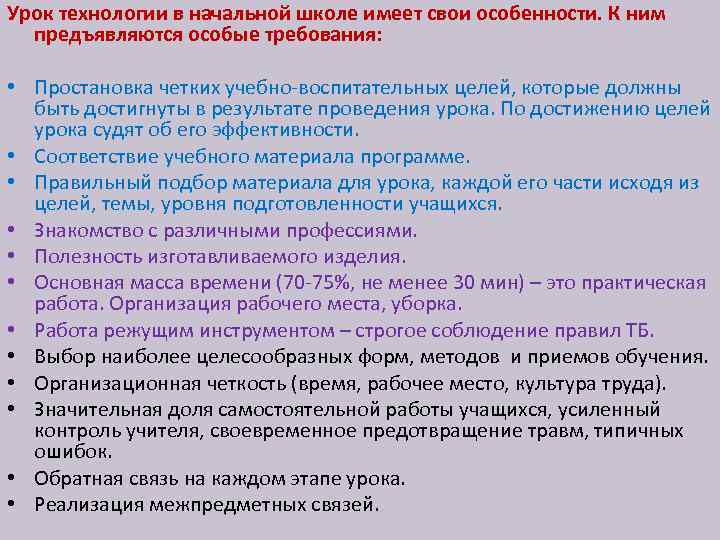 Урок технологии в начальной школе имеет свои особенности. К ним предъявляются особые требования:

• Простановка четких учебно-воспитательных целей, которые должны быть достигнуты в результате проведения урока. По достижению целей урока судят об его эффективности.
• Соответствие учебного материала программе.
• Правильный подбор материала для урока, каждой его части исходя из целей, темы, уровня подготовленности учащихся.
• Знакомство с различными профессиями.
• Полезность изготавливаемого изделия.
• Основная масса времени (70-75%, не менее 30 мин) – это практическая работа. Организация рабочего места, уборка.
• Работа режущим инструментом – строгое соблюдение правил ТБ.
• Выбор наиболее целесообразных форм, методов и приемов обучения.
• Организационная четкость (время, рабочее место, культура труда).
• Значительная доля самостоятельной работы учащихся, усиленный контроль учителя, своевременное предотвращение травм, типичных ошибок.
• Обратная связь на каждом этапе урока.
• Реализация межпредметных связей.